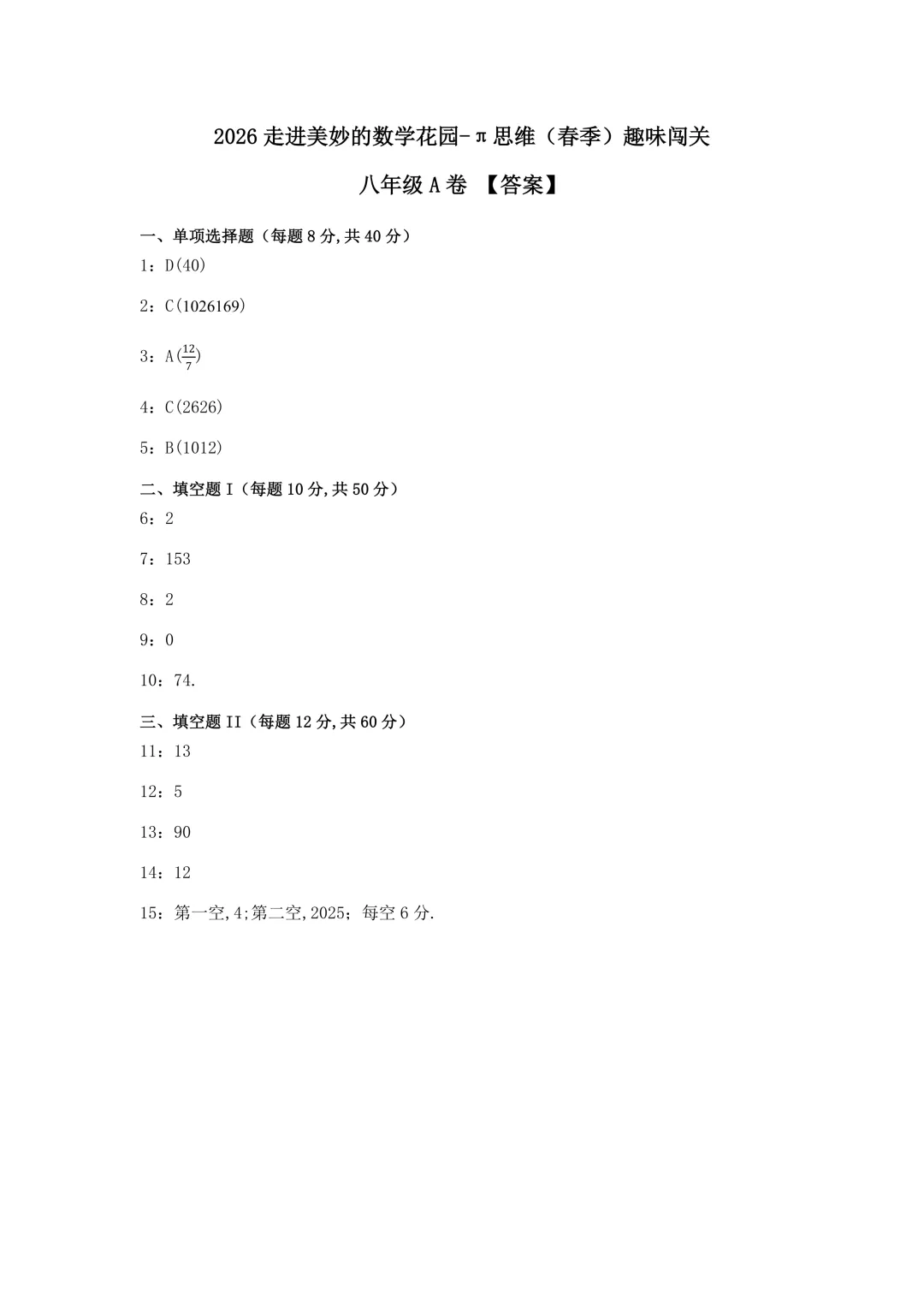 2026 走进美妙的数学花园-π思维（春季）趣味闯关

八年级 A 卷 【答案】

一、单项选择题（每题 8 分,共 40 分）

1：D(40)

2：C(1026169)

3：A($\frac{12}{7}$)

4：C(2626)

5：B(1012)

二、填空题 I（每题 10 分,共 50 分）

6：2

7：153

8：2

9：0

10：74.

三、填空题 II（每题 12 分,共 60 分）

11：13

12：5

13：90

14：12

15：第一空,4;第二空,2025；每空 6 分.